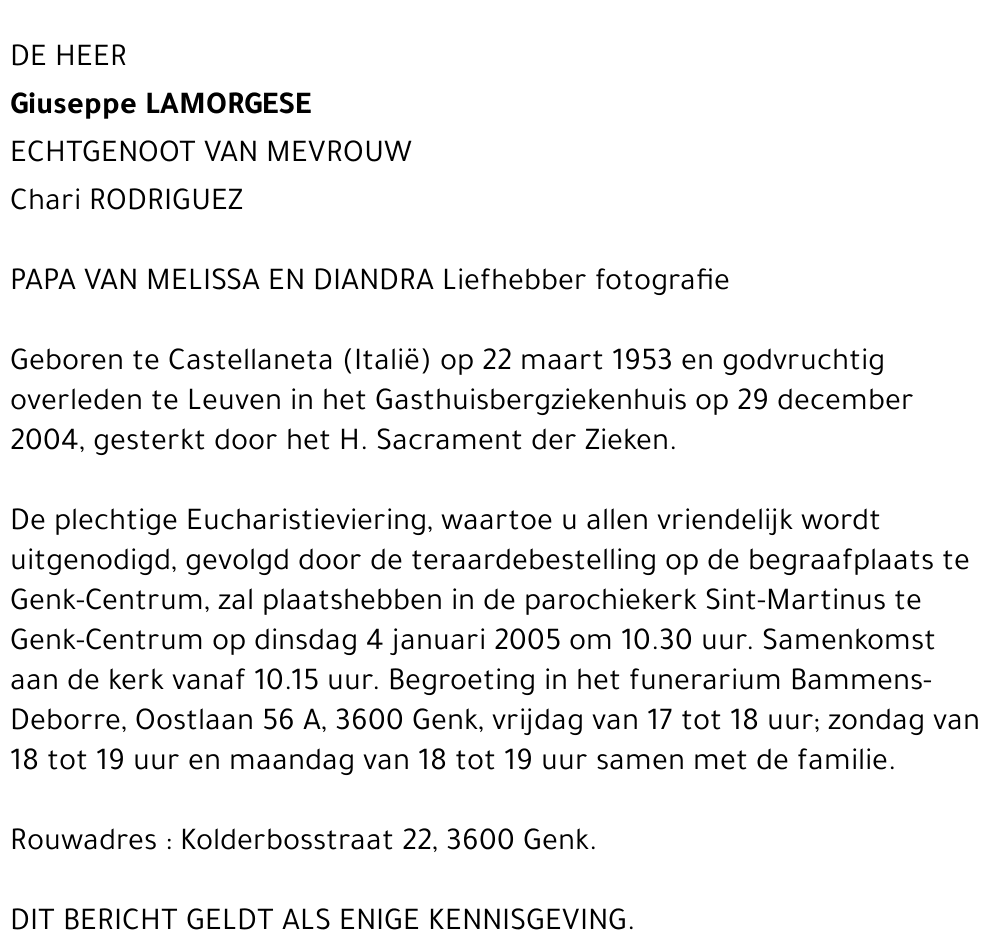 DE HEER
Giuseppe LAMORGESE
ECHTGENOOT VAN MEVROUW
Chari RODRIGUEZ

PAPA VAN MELISSA EN DIANDRA Liefhebber fotografie

Geboren te Castellaneta (Italië) op 22 maart 1953 en godvruchtig overleden te Leuven in het Gasthuisbergziekenhuis op 29 december 2004, gesterkt door het H. Sacrament der Zieken.

De plechtige Eucharistieviering, waartoe u allen vriendelijk wordt uitgenodigd, gevolgd door de teraardebestelling op de begraafplaats te Genk-Centrum, zal plaatshebben in de parochiekerk Sint-Martinus te Genk-Centrum op dinsdag 4 januari 2005 om 10.30 uur. Samenkomst aan de kerk vanaf 10.15 uur. Begroeting in het funerarium Bammens-Deborre, Oostlaan 56 A, 3600 Genk, vrijdag van 17 tot 18 uur; zondag van 18 tot 19 uur en maandag van 18 tot 19 uur samen met de familie.

Rouwadres : Kolderbosstraat 22, 3600 Genk.

DIT BERICHT GELDT ALS ENIGE KENNISGEVING.